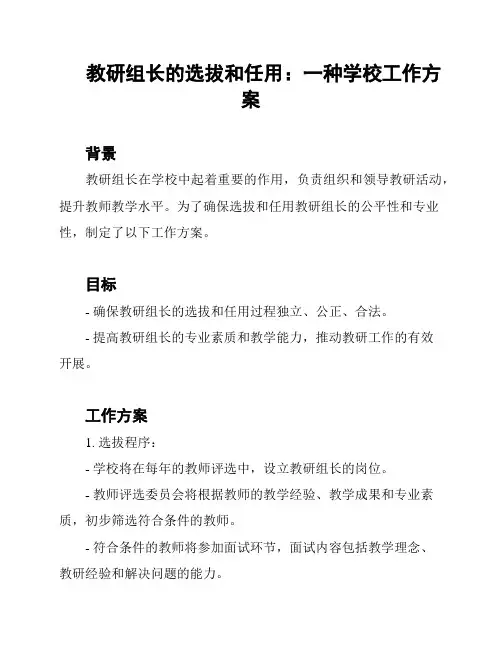 教研组长的选拔和任用：一种学校工作方案

背景

教研组长在学校中起着重要的作用，负责组织和领导教研活动，提升教师教学水平。为了确保选拔和任用教研组长的公平性和专业性，制定了以下工作方案。

目标

- 确保教研组长的选拔和任用过程独立、公正、合法。

- 提高教研组长的专业素质和教学能力，推动教研工作的有效开展。

工作方案

1. 选拔程序：

- 学校将在每年的教师评选中，设立教研组长的岗位。

- 教师评选委员会将根据教师的教学经验、教学成果和专业素质，初步筛选符合条件的教师。

- 符合条件的教师将参加面试环节，面试内容包括教学理念、教研经验和解决问题的能力。